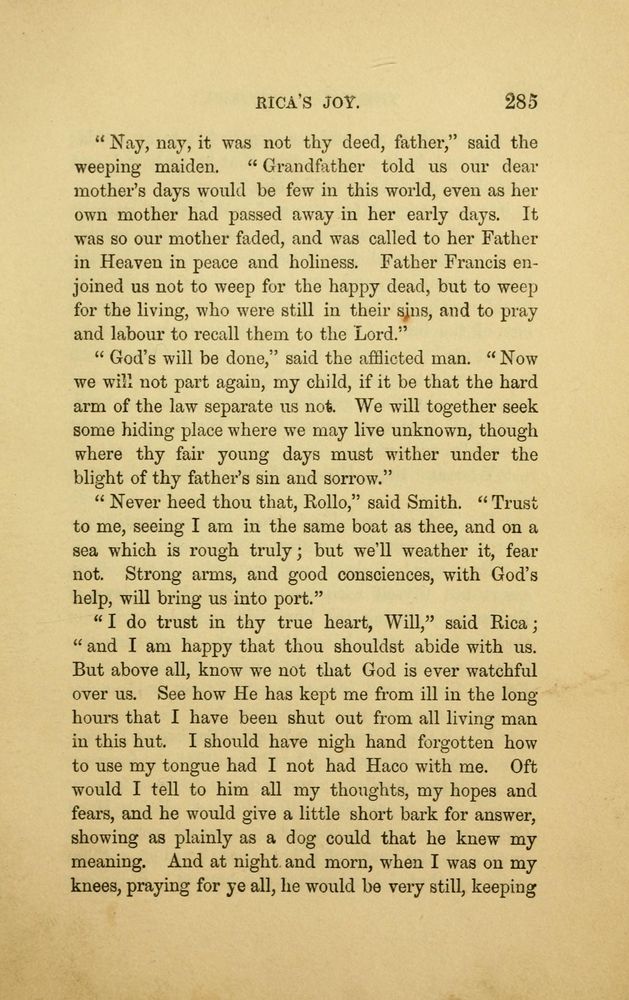 RICA'S JOY. 285

"Nay, nay, it was not thy deed, father," said the weeping maiden. "Grandfather told us our dear mother's days would be few in this world, even as her own mother had passed away in her early days. It was so our mother faded, and was called to her Father in Heaven in peace and holiness. Father Francis enjoined us not to weep for the happy dead, but to weep for the living, who were still in their sins, and to pray and labour to recall them to the Lord."

"God's will be done," said the afflicted man. "Now we will not part again, my child, if it be that the hard arm of the law separate us not. We will together seek some hiding place where we may live unknown, though where thy fair young days must wither under the blight of thy father's sin and sorrow."

"Never heed thou that, Rollo," said Smith. "Trust to me, seeing I am in the same boat as thee, and on a sea which is rough truly; but we'll weather it, fear not. Strong arms, and good consciences, with God's help, will bring us into port."

"I do trust in thy true heart, Will," said Rica; "and I am happy that thou shouldst abide with us. But above all, know we not that God is ever watchful over us. See how He has kept me from ill in the long hours that I have been shut out from all living man in this hut. I should have nigh hand forgotten how to use my tongue had I not had Haco with me. Oft would I tell to him all my thoughts, my hopes and fears, and he would give a little short bark for answer, showing as plainly as a dog could that he knew my meaning. And at night and morn, when I was on my knees, praying for ye all, he would be very still, keeping